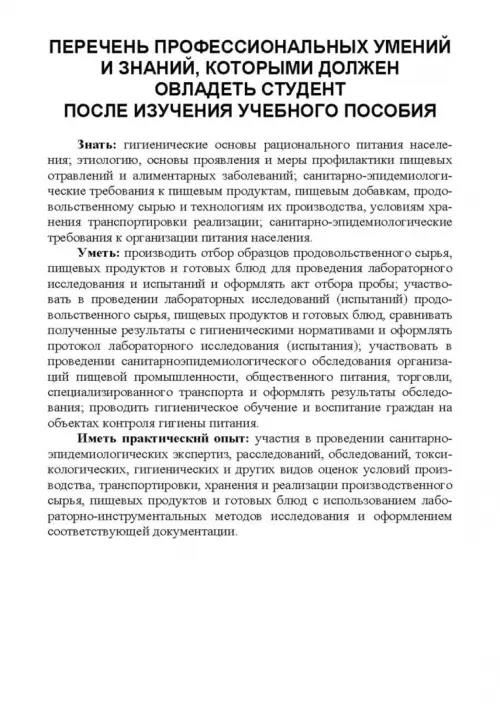 ПЕРЕЧЕНЬ ПРОФЕССИОНАЛЬНЫХ УМЕНИЙ И ЗНАНИЙ, КОТОРЫМИ ДОЛЖЕН ОВЛАДЕТЬ СТУДЕНТ ПОСЛЕ ИЗУЧЕНИЯ УЧЕБНОГО ПОСОБИЯ

**Знать:** гигиенические основы рационального питания населения; этиологию, основы проявления и меры профилактики пищевых отравлений и алиментарных заболеваний; санитарно-эпидемиологические требования к пищевым продуктам, пищевым добавкам, продовольственному сырью и технологиям их производства, условиям хранения транспортировки реализации; санитарно-эпидемиологические требования к организации питания населения.

**Уметь:** производить отбор образцов продовольственного сырья, пищевых продуктов и готовых блюд для проведения лабораторного исследования и испытаний и оформлять акт отбора пробы; участвовать в проведении лабораторных исследований (испытаний) продовольственного сырья, пищевых продуктов и готовых блюд, сравнивать полученные результаты с гигиеническими нормативами и оформлять протокол лабораторного исследования (испытания); участвовать в проведении санитарноэпидемиологического обследования организаций пищевой промышленности, общественного питания, торговли, специализированного транспорта и оформлять результаты обследования; проводить гигиеническое обучение и воспитание граждан на объектах контроля гигиены питания.

**Иметь практический опыт:** участия в проведении санитарно-эпидемиологических экспертиз, расследований, обследований, токсикологических, гигиенических и других видов оценок условий производства, транспортировки, хранения и реализации производственного сырья, пищевых продуктов и готовых блюд с использованием лабораторно-инструментальных методов исследования и оформлением соответствующей документации.